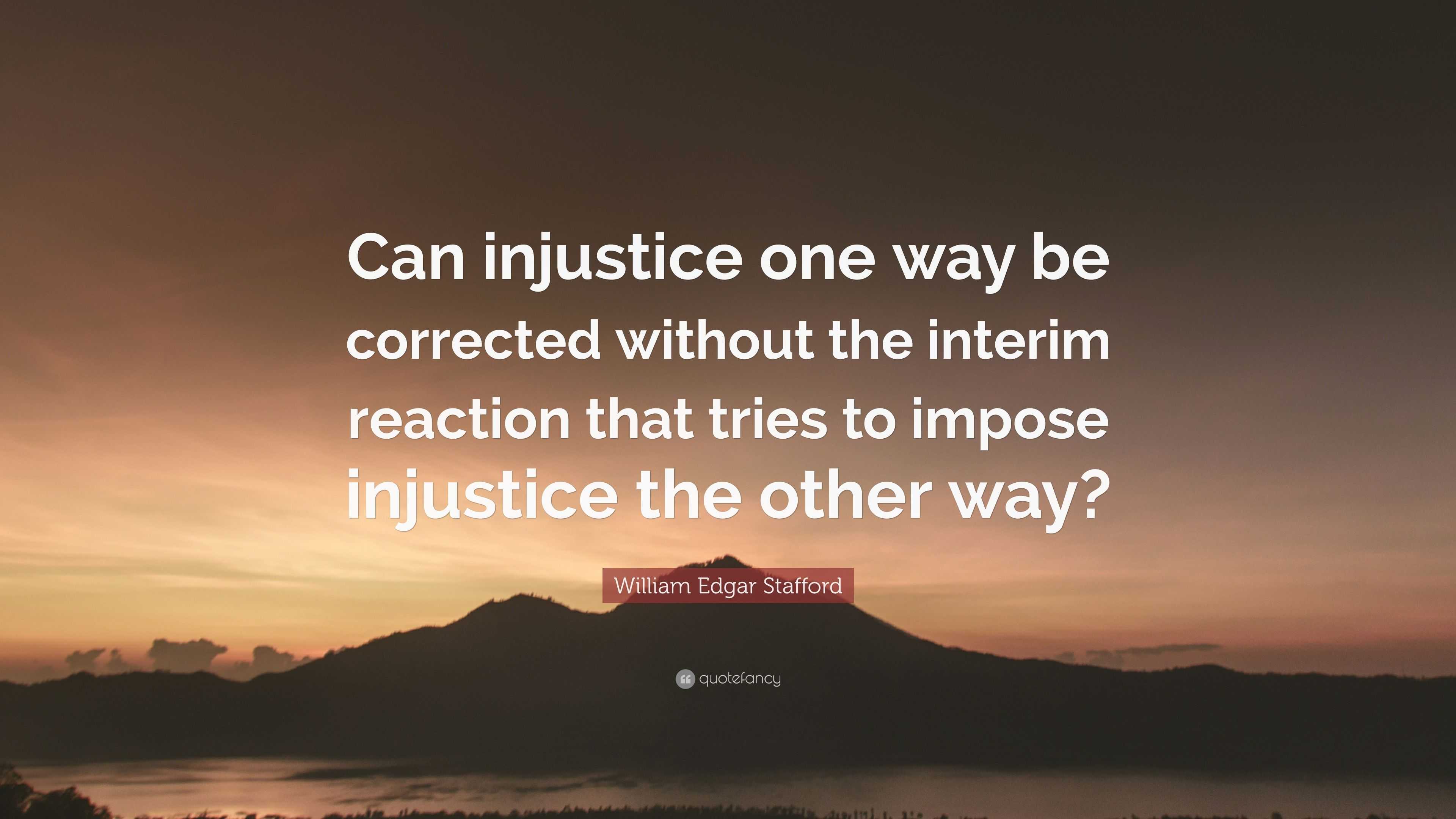 Can injustice one way be corrected without the interim reaction that tries to impose injustice the other way?

William Edgar Stafford

quotefancy